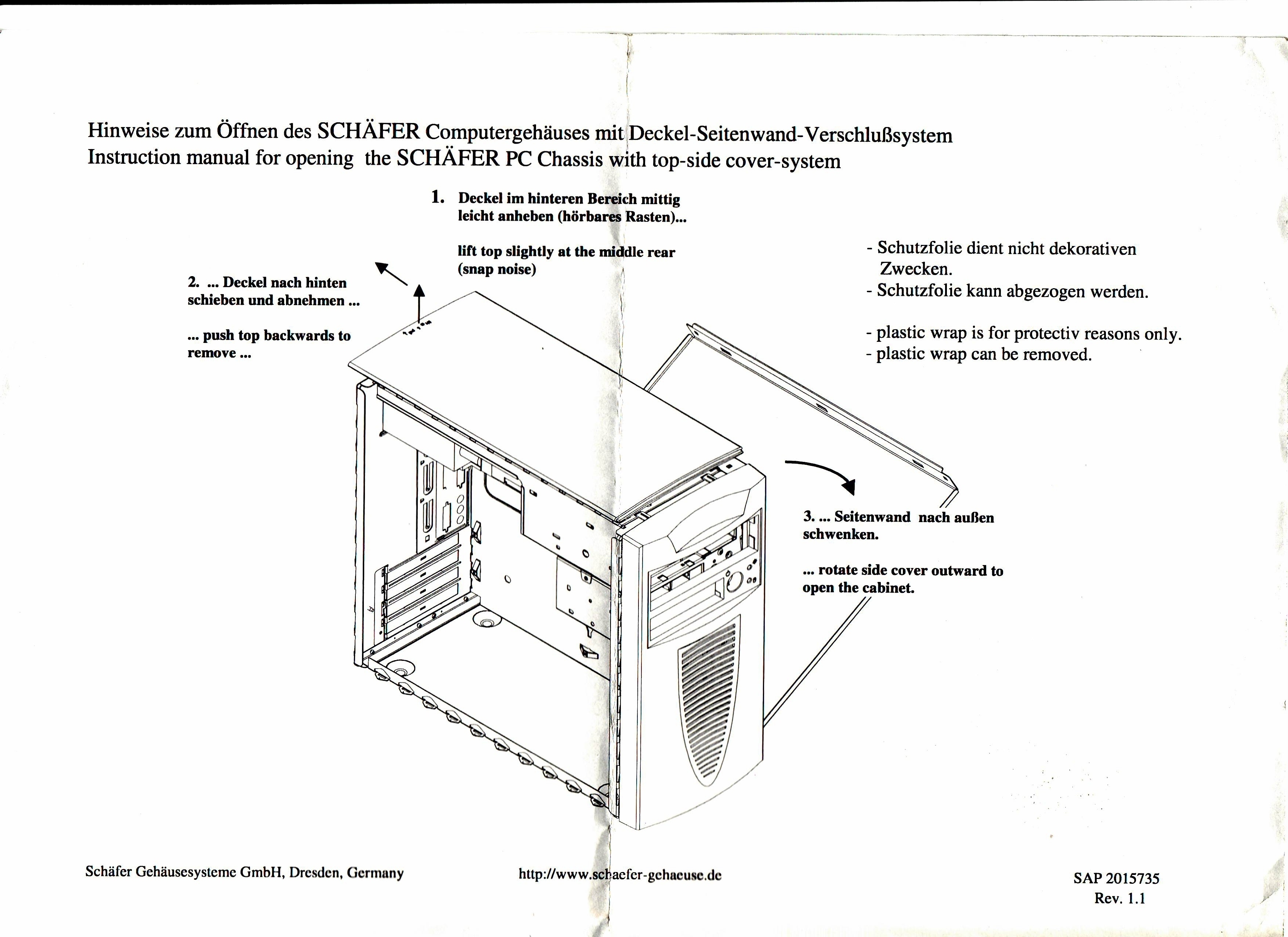 Hinweise zum Öffnen des SCHÄFER Computergehäuses mit Deckel-Seitenwand-Verschlußsystem
Instruction manual for opening the SCHÄFER PC Chassis with top-side cover-system

1. Deckel im hinteren Bereich mittig leicht anheben (hörbares Rasten)...

lift top slightly at the middle rear (snap noise)

2. ... Deckel nach hinten schieben und abnehmen ...

... push top backwards to remove ...

- Schutzfolie dient nicht dekorativen Zwecken.
- Schutzfolie kann abgezogen werden.

- plastic wrap is for protectiv reasons only.
- plastic wrap can be removed.

3. ... Seitenwand nach außen schwenken.

... rotate side cover outward to open the cabinet.

Schäfer Gehäusesysteme GmbH, Dresden, Germany

http://www.schaefer-gehaeuse.de

SAP 2015735
Rev. 1.1